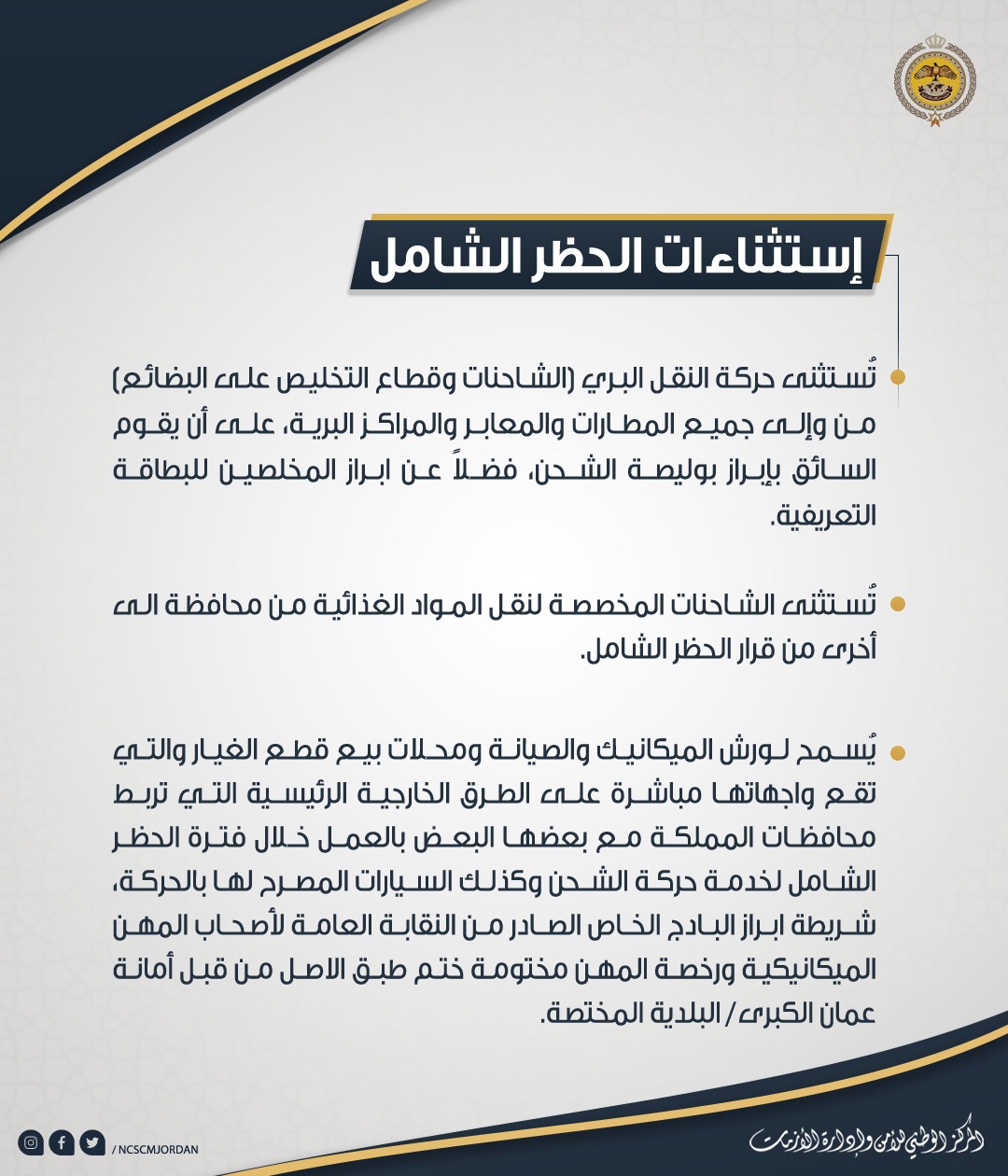 إستثناءات الحظر الشامل

تُستثنى حركة النقل البري (الشاحنات وقطاع التخليص على البضائع) من وإلى جميع المطارات والمعابر والمراكز البرية، على أن يقوم السائق بإبراز بوليصة الشحن، فضلاً عن ابراز المخلصين للبطاقة التعريفية.

تُستثنى الشاحنات المخصصة لنقل المواد الغذائية من محافظة الى أخرى من قرار الحظر الشامل.

يُسمح لورش الميكانيك والصيانة ومحلات بيع قطع الغيار والتي تقع واجهاتها مباشرة على الطرق الخارجية الرئيسية التي تربط محافظات المملكة مع بعضها البعض بالعمل خلال فترة الحظر الشامل لخدمة حركة الشحن وكذلك السيارات المصرح لها بالحركة، شريطة ابراز البادج الخاص الصادر من النقابة العامة لأصحاب المهن الميكانيكية ورخصة المهن مختومة ختم طبق الاصل من قبل أمانة عمان الكبرى / البلدية المختصة.

/ NCSCMJORDAN

المركز الوطني للأمن وإدارة الأزمات